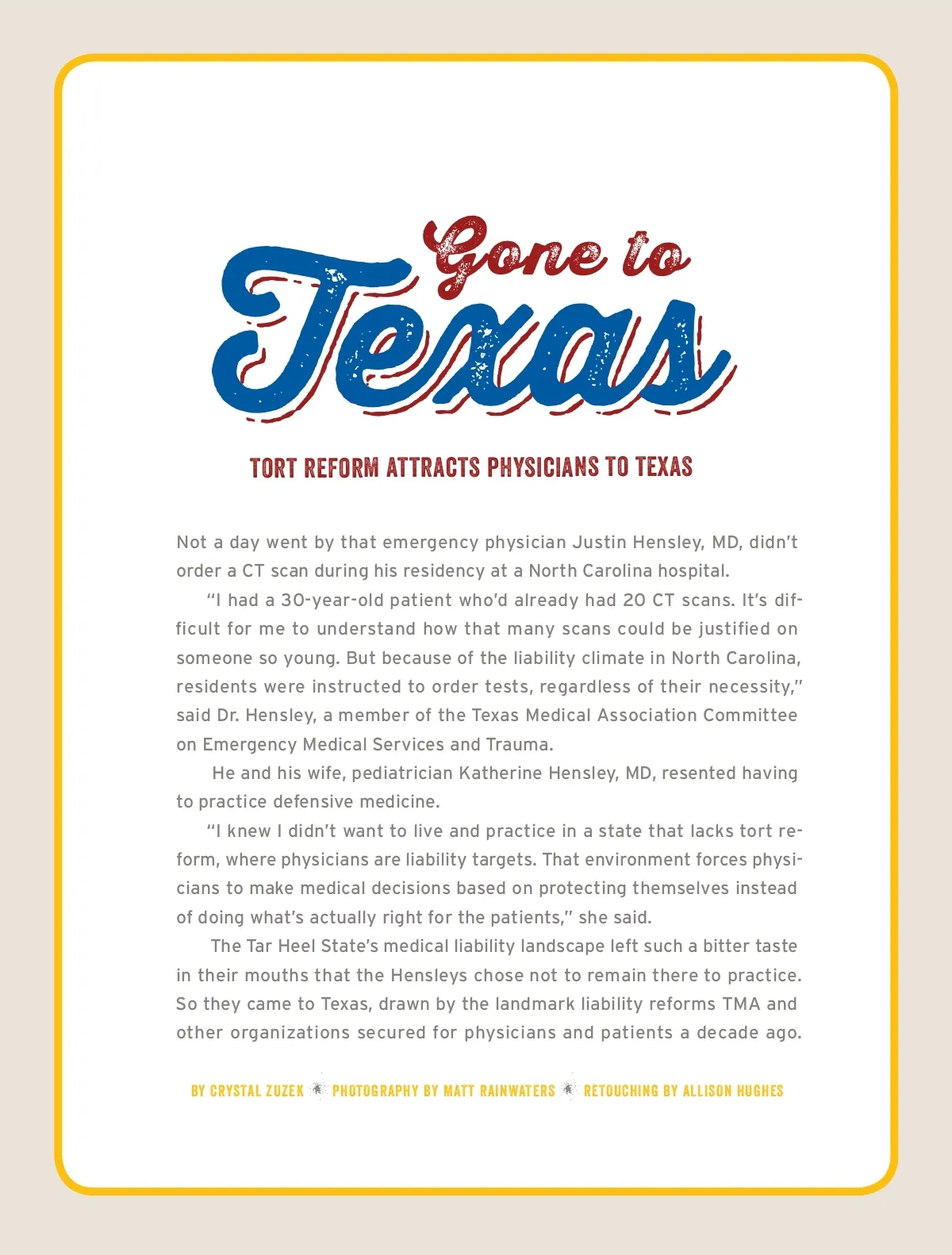 Gone to Texas

TORT REFORM ATTRACTS PHYSICIANS TO TEXAS

Not a day went by that emergency physician Justin Hensley, MD, didn't order a CT scan during his residency at a North Carolina hospital.

"I had a 30-year-old patient who'd already had 20 CT scans. It's difficult for me to understand how that many scans could be justified on someone so young. But because of the liability climate in North Carolina, residents were instructed to order tests, regardless of their necessity," said Dr. Hensley, a member of the Texas Medical Association Committee on Emergency Medical Services and Trauma.

He and his wife, pediatrician Katherine Hensley, MD, resented having to practice defensive medicine.

"I knew I didn't want to live and practice in a state that lacks tort reform, where physicians are liability targets. That environment forces physicians to make medical decisions based on protecting themselves instead of doing what's actually right for the patients," she said.

The Tar Heel State's medical liability landscape left such a bitter taste in their mouths that the Hensleys chose not to remain there to practice. So they came to Texas, drawn by the landmark liability reforms TMA and other organizations secured for physicians and patients a decade ago.

BY CRYSTAL ZUZEK PHOTOGRAPHY BY MATT RAINWATERS RETOUCHING BY ALLISON HUGHES